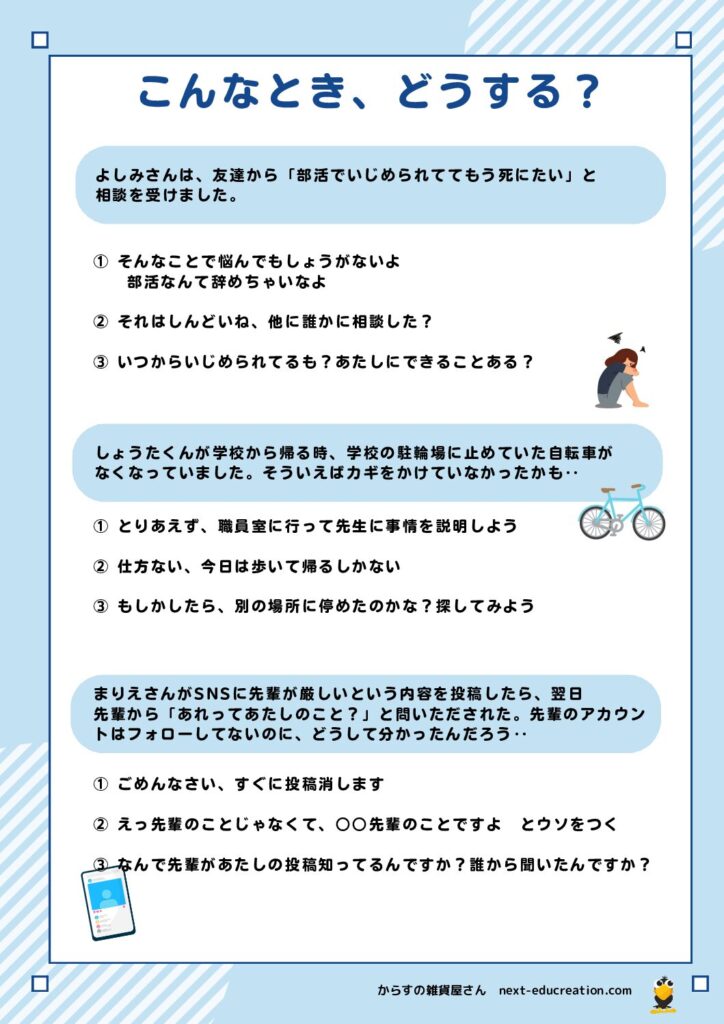 こんなとき、どうする？

よしみさんは、友達から「部活でいじめられててもう死にたい」と相談を受けました。

① そんなことで悩んでもしょうがないよ
部活なんて辞めちゃいなよ

② それはしんどいね、他に誰かに相談した？

③ いつからいじめられてるも？あたしにできることある？

しょうたくんが学校から帰る時、学校の駐輪場に止めていた自転車がなくなっていました。そういえばカギをかけていなかったかも‥

① とりあえず、職員室に行って先生に事情を説明しよう

② 仕方ない、今日は歩いて帰るしかない

③ もしかしたら、別の場所に停めたのかな？探してみよう

まりえさんがSNSに先輩が厳しいという内容を投稿したら、翌日先輩から「あれってあたしのこと？」と問いただされた。先輩のアカウントはフォローしてないのに、どうして分かったんだろう‥

① ごめんなさい、すぐに投稿消します

② えっ先輩のことじゃなくて、〇〇先輩のことですよ　とウソをつく

③ なんで先輩があたしの投稿知ってるんですか？誰から聞いたんですか？

からすの雑貨屋さん　next-educreation.com